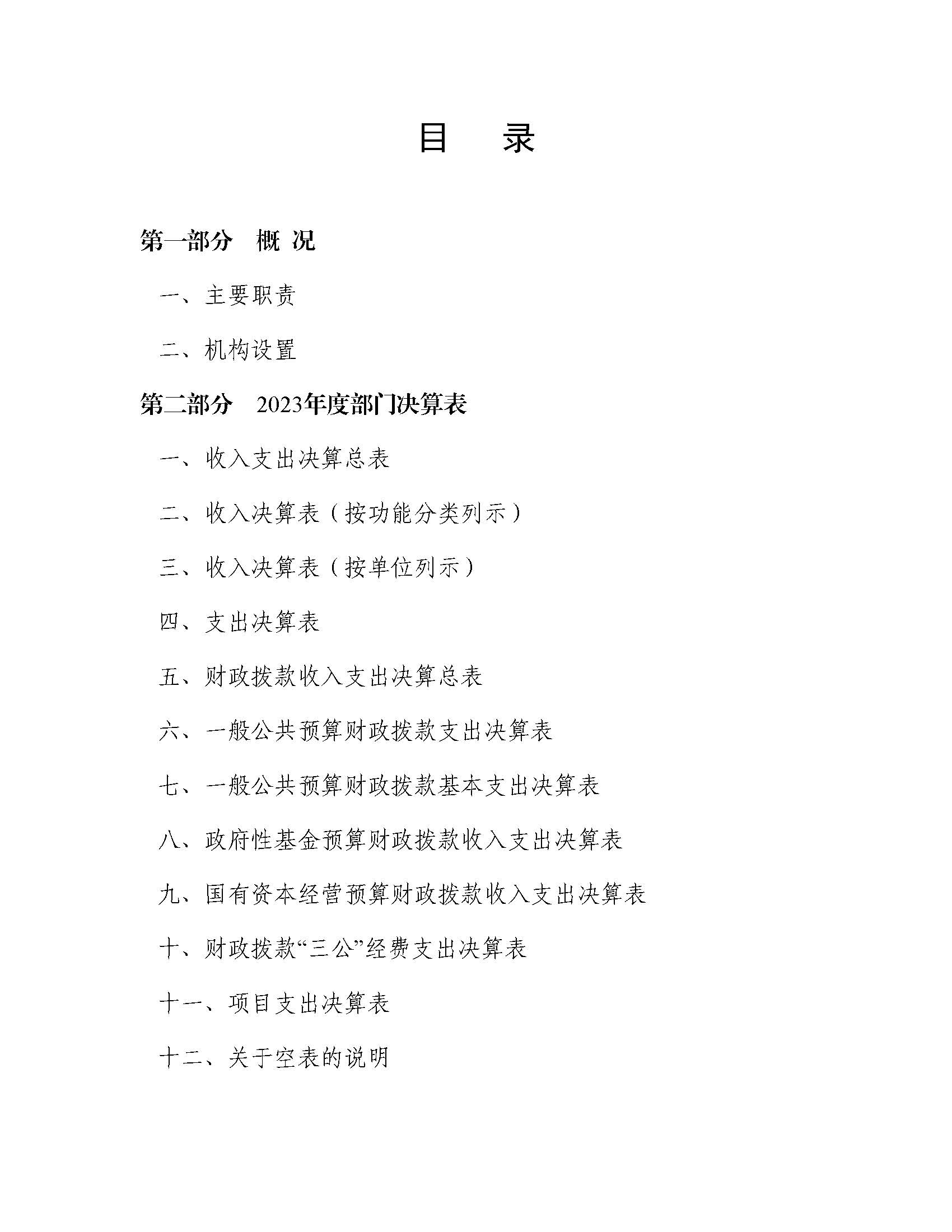 目　录

第一部分　概 况

一、主要职责

二、机构设置

第二部分　2023年度部门决算表

一、收入支出决算总表

二、收入决算表（按功能分类列示）

三、收入决算表（按单位列示）

四、支出决算表

五、财政拨款收入支出决算总表

六、一般公共预算财政拨款支出决算表

七、一般公共预算财政拨款基本支出决算表

八、政府性基金预算财政拨款收入支出决算表

九、国有资本经营预算财政拨款收入支出决算表

十、财政拨款“三公”经费支出决算表

十一、项目支出决算表

十二、关于空表的说明